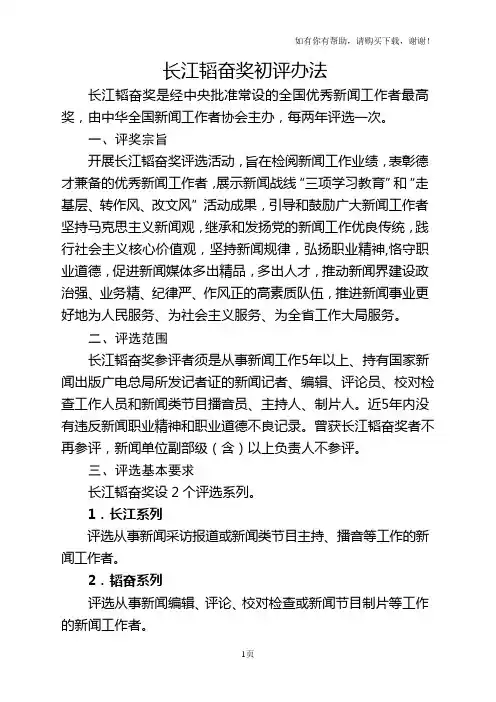 如有你有帮助，请购买下载，谢谢！

长江韬奋奖初评办法

长江韬奋奖是经中央批准常设的全国优秀新闻工作者最高奖，由中华全国新闻工作者协会主办，每两年评选一次。

一、评奖宗旨

开展长江韬奋奖评选活动，旨在检阅新闻工作业绩，表彰德才兼备的优秀新闻工作者，展示新闻战线“三项学习教育”和“走基层、转作风、改文风”活动成果，引导和鼓励广大新闻工作者坚持马克思主义新闻观，继承和发扬党的新闻工作优良传统，践行社会主义核心价值观，坚持新闻规律，弘扬职业精神,恪守职业道德，促进新闻媒体多出精品，多出人才，推动新闻界建设政治强、业务精、纪律严、作风正的高素质队伍，推进新闻事业更好地为人民服务、为社会主义服务、为全省工作大局服务。

二、评选范围

长江韬奋奖参评者须是从事新闻工作5年以上、持有国家新闻出版广电总局所发记者证的新闻记者、编辑、评论员、校对检查工作人员和新闻类节目播音员、主持人、制片人。近5年内没有违反新闻职业精神和职业道德不良记录。曾获长江韬奋奖者不再参评，新闻单位副部级（含）以上负责人不参评。

三、评选基本要求

长江韬奋奖设 2 个评选系列。

1．长江系列

评选从事新闻采访报道或新闻类节目主持、播音等工作的新闻工作者。

2．韬奋系列

评选从事新闻编辑、评论、校对检查或新闻节目制片等工作的新闻工作者。

1页